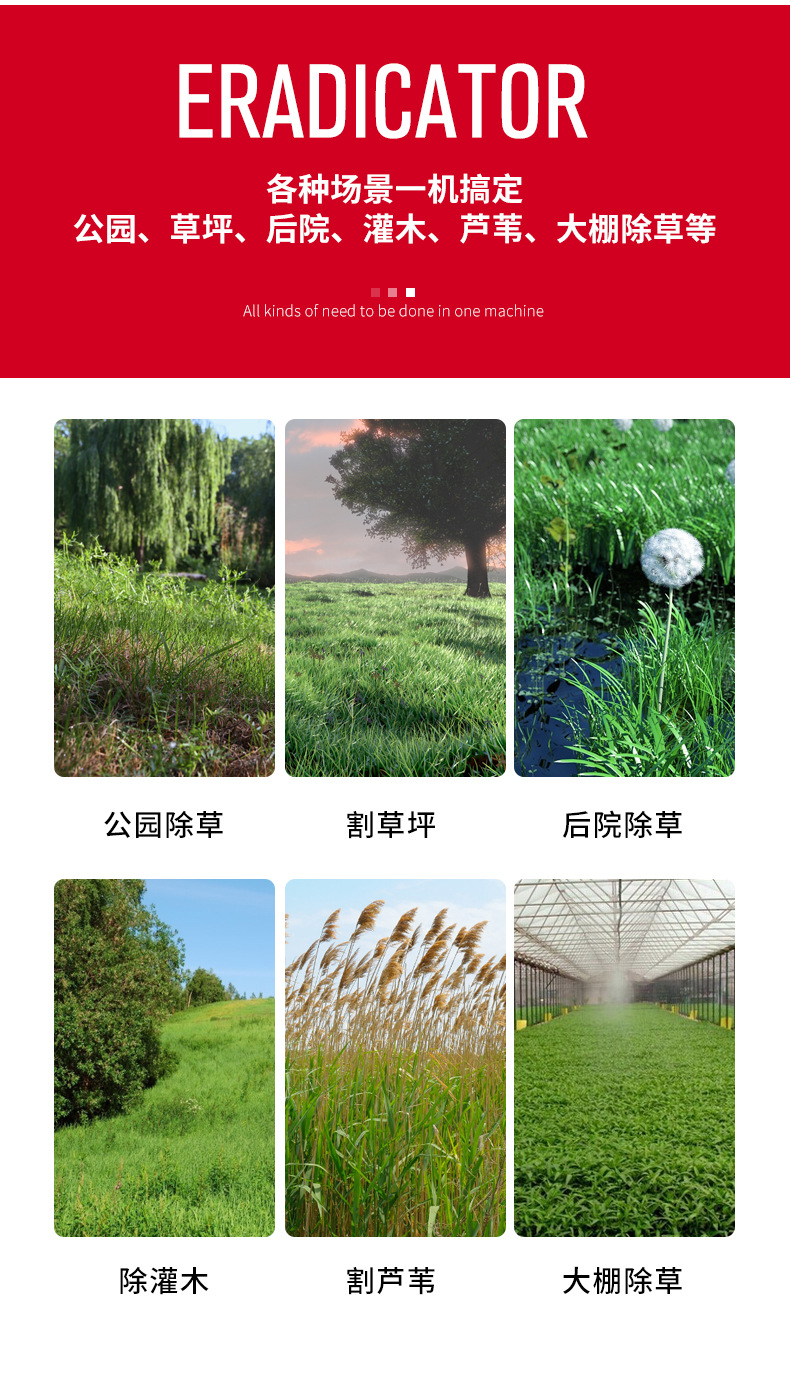 ERADICATOR

各种场景一机搞定
公园、草坪、后院、灌木、芦苇、大棚除草等

All kinds of need to be done in one machine

公园除草

割草坪

后院除草

除灌木

割芦苇

大棚除草